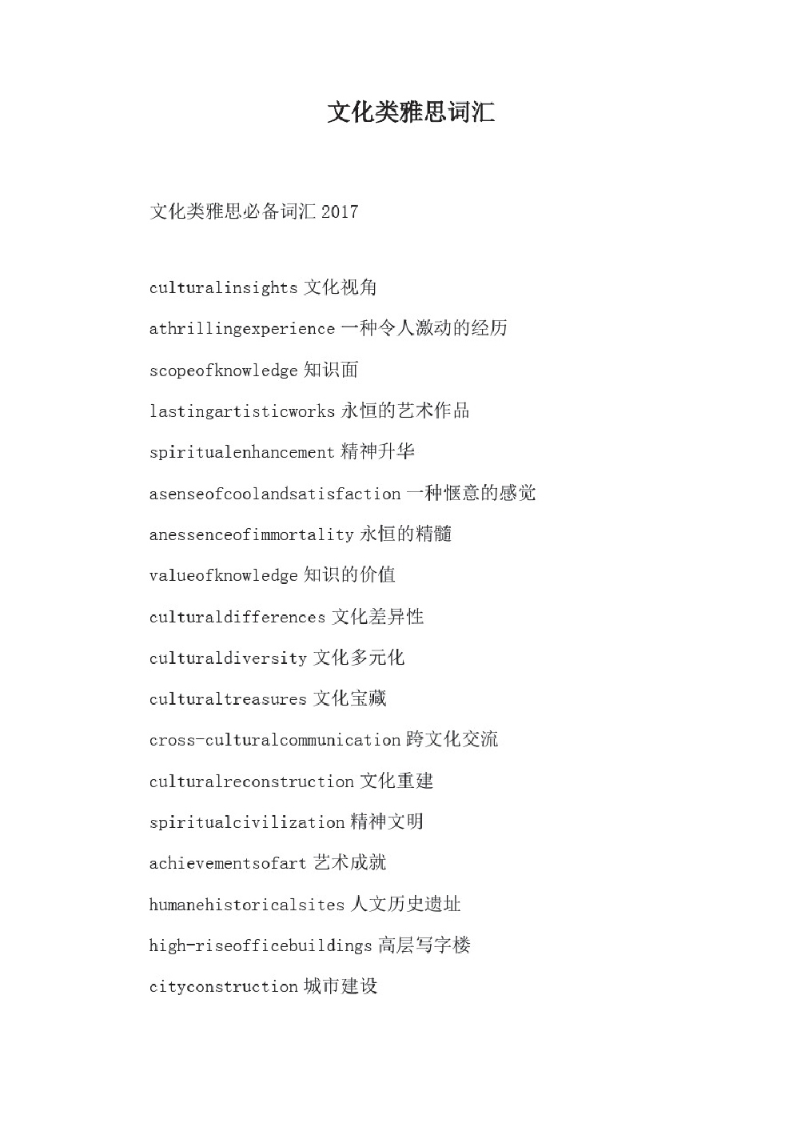 文化类雅思词汇

文化类雅思必备词汇 2017

culturalinsights 文化视角

athrillingexperience 一种令人激动的经历

scopeofknowledge 知识面

lastingartisticworks 永恒的艺术作品

spiritualenhancement 精神升华

asenseofcoolandsatisfaction 一种惬意的感觉

anessenceofimmortality 永恒的精髓

valueofknowledge 知识的价值

culturaldifferences 文化差异性

culturaldiversity 文化多元化

culturaltreasures 文化宝藏

cross-culturalcommunication 跨文化交流

culturalreconstruction 文化重建

spiritualcivilization 精神文明

achievementsofart 艺术成就

humanehistoricalsites 人文历史遗址

high-riseofficebuildings 高层写字楼

cityconstruction 城市建设